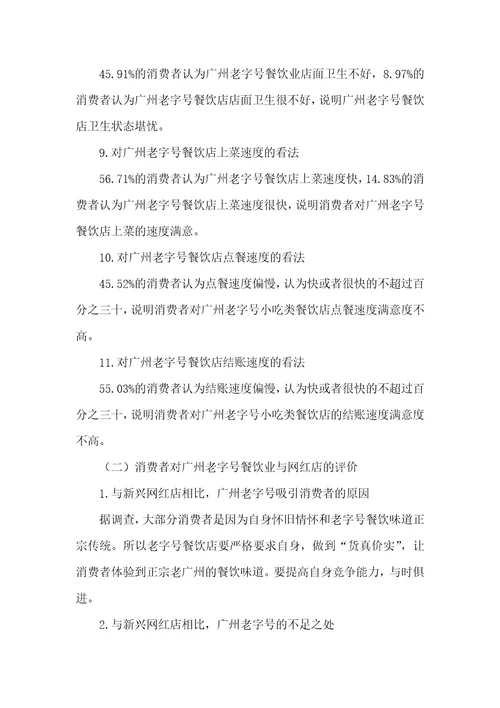 45.91%的消费者认为广州老字号餐饮业店面卫生不好，8.97%的消费者认为广州老字号餐饮店店面卫生很不好，说明广州老字号餐饮店卫生状态堪忧。

9.对广州老字号餐饮店上菜速度的看法

56.71%的消费者认为广州老字号餐饮店上菜速度快，14.83%的消费者认为广州老字号餐饮店上菜速度很快，说明消费者对广州老字号餐饮店上菜的速度满意。

10.对广州老字号餐饮店点餐速度的看法

45.52%的消费者认为点餐速度偏慢，认为快或者很快的不超过百分之三十，说明消费者对广州老字号小吃类餐饮店点餐速度满意度不高。

11.对广州老字号餐饮店结账速度的看法

55.03%的消费者认为结账速度偏慢，认为快或者很快的不超过百分之三十，说明消费者对广州老字号小吃类餐饮店的结账速度满意度不高。

（二）消费者对广州老字号餐饮业与网红店的评价

1.与新兴网红店相比，广州老字号吸引消费者的原因

据调查，大部分消费者是因为自身怀旧情怀和老字号餐饮味道正宗传统。所以老字号餐饮店要严格要求自身，做到“货真价实”，让消费者体验到正宗老广州的餐饮味道。要提高自身竞争能力，与时俱进。

2.与新兴网红店相比，广州老字号的不足之处